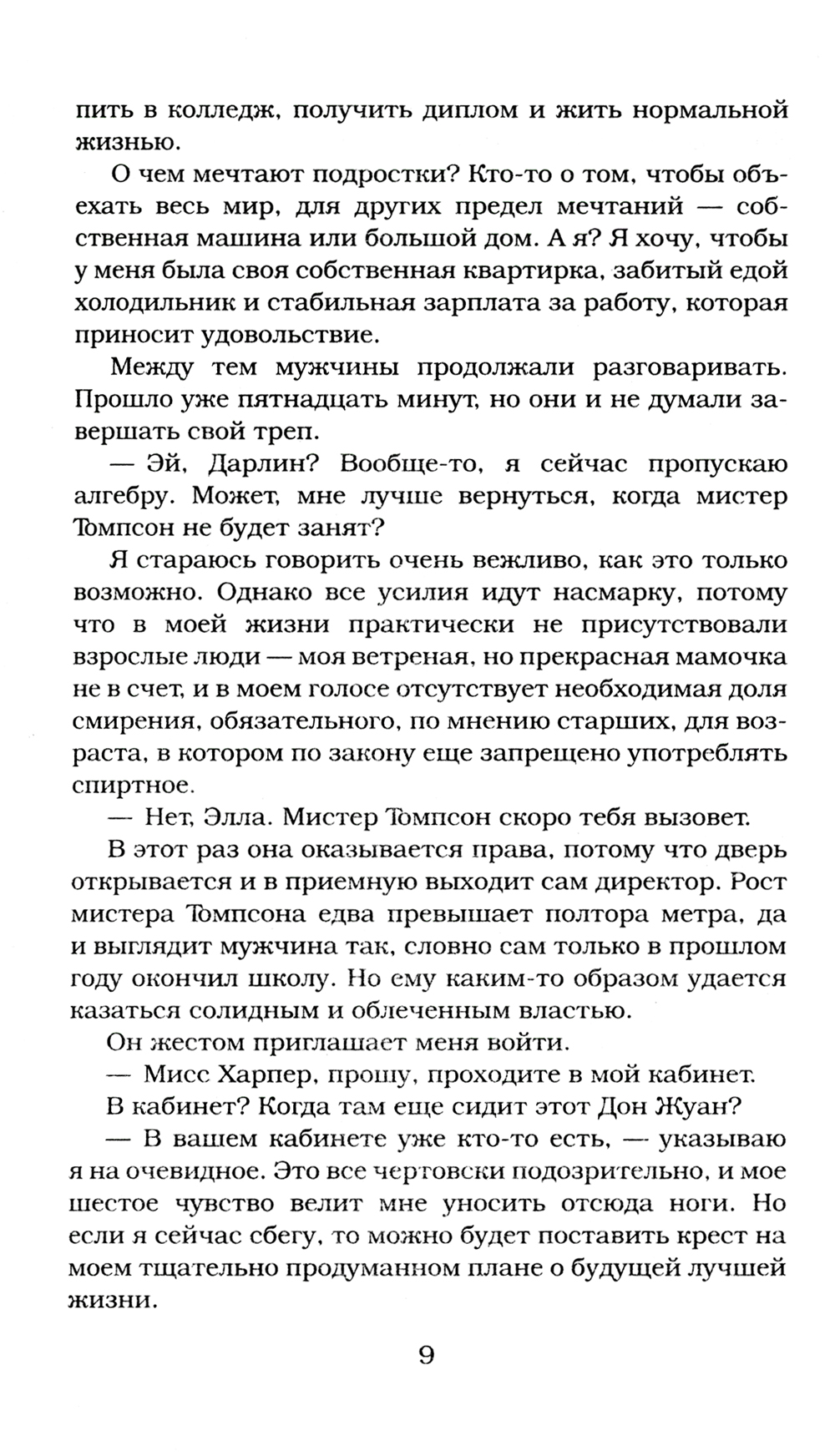 пить в колледж, получить диплом и жить нормальной жизнью.

О чем мечтают подростки? Кто-то о том, чтобы объехать весь мир, для других предел мечтаний — собственная машина или большой дом. А я? Я хочу, чтобы у меня была своя собственная квартирка, забитый едой холодильник и стабильная зарплата за работу, которая приносит удовольствие.

Между тем мужчины продолжали разговаривать. Прошло уже пятнадцать минут, но они и не думали завершать свой треп.

— Эй, Дарлин? Вообще-то, я сейчас пропускаю алгебру. Может, мне лучше вернуться, когда мистер Томпсон не будет занят?

Я стараюсь говорить очень вежливо, как это только возможно. Однако все усилия идут насмарку, потому что в моей жизни практически не присутствовали взрослые люди — моя ветреная, но прекрасная мамочка не в счет, и в моем голосе отсутствует необходимая доля смирения, обязательного, по мнению старших, для возраста, в котором по закону еще запрещено употреблять спиртное.

— Нет, Элла. Мистер Томпсон скоро тебя вызовет.

В этот раз она оказывается права, потому что дверь открывается и в приемную выходит сам директор. Рост мистера Томпсона едва превышает полтора метра, да и выглядит мужчина так, словно сам только в прошлом году окончил школу. Но ему каким-то образом удается казаться солидным и облеченным властью.

Он жестом приглашает меня войти.

— Мисс Харпер, прошу, проходите в мой кабинет.

В кабинет? Когда там еще сидит этот Дон Жуан?

— В вашем кабинете уже кто-то есть, — указываю я на очевидное. Это все чертовски подозрительно, и мое шестое чувство велит мне уносить отсюда ноги. Но если я сейчас сбегу, то можно будет поставить крест на моем тщательно продуманном плане о будущей лучшей жизни.

9